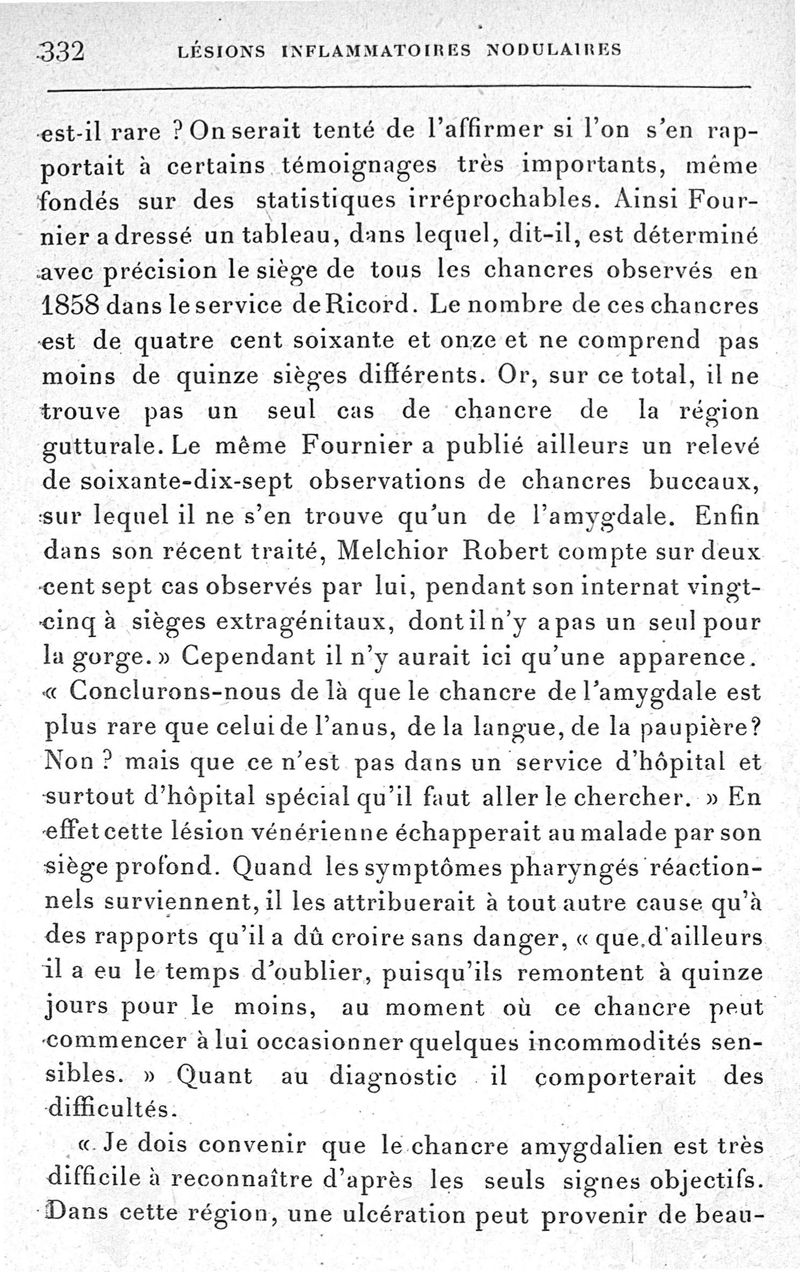 332 LÉSIONS INFLAMMATOIRES NODULAIRES

est-il rare ? On serait tenté de l'affirmer si l'on s'en rapportait à certains témoignages très importants, même fondés sur des statistiques irréprochables. Ainsi Fournier a dressé un tableau, dans lequel, dit-il, est déterminé avec précision le siège de tous les chancres observés en 1858 dans le service de Ricord. Le nombre de ces chancres est de quatre cent soixante et onze et ne comprend pas moins de quinze sièges différents. Or, sur ce total, il ne trouve pas un seul cas de chancre de la région gutturale. Le même Fournier a publié ailleurs un relevé de soixante-dix-sept observations de chancres buccaux, sur lequel il ne s'en trouve qu'un de l'amygdale. Enfin dans son récent traité, Melchior Robert compte sur deux cent sept cas observés par lui, pendant son internat vingt-cinq à sièges extragénitaux, dont il n'y a pas un seul pour la gorge. » Cependant il n'y aurait ici qu'une apparence. « Conclurons-nous de là que le chancre de l'amygdale est plus rare que celui de l'anus, de la langue, de la paupière? Non ? mais que ce n'est pas dans un service d'hôpital et surtout d'hôpital spécial qu'il faut aller le chercher. » En effet cette lésion vénérienne échapperait au malade par son siège profond. Quand les symptômes pharyngés réactionnels surviennent, il les attribuerait à tout autre cause qu'à des rapports qu'il a dû croire sans danger, « que d'ailleurs il a eu le temps d'oublier, puisqu'ils remontent à quinze jours pour le moins, au moment où ce chancre peut commencer à lui occasionner quelques incommodités sensibles. » Quant au diagnostic il comporterait des difficultés.

« Je dois convenir que le chancre amygdalien est très difficile à reconnaître d'après les seuls signes objectifs. Dans cette région, une ulcération peut provenir de beau-